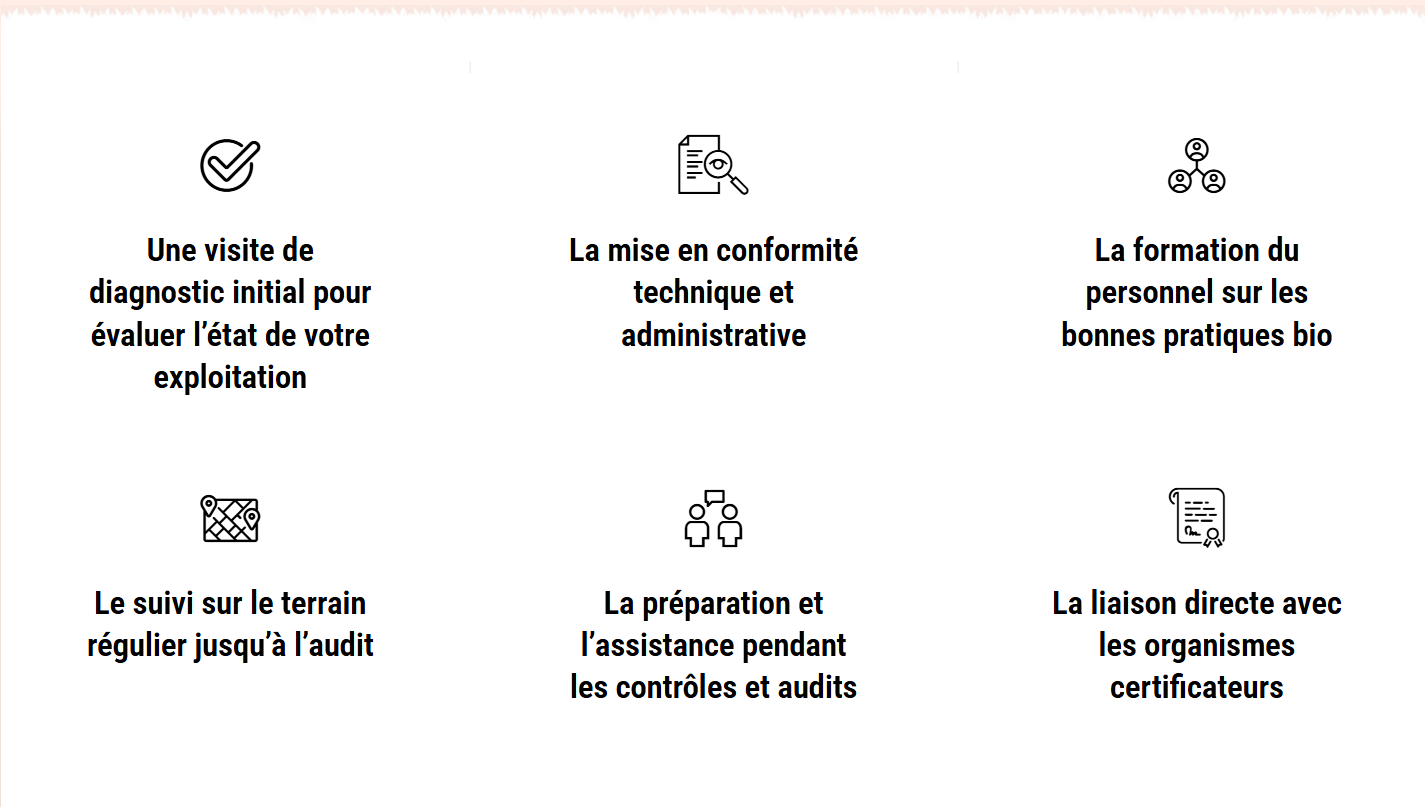 Une visite de diagnostic initial pour évaluer l’état de votre exploitation

La mise en conformité technique et administrative

La formation du personnel sur les bonnes pratiques bio

Le suivi sur le terrain régulier jusqu’à l’audit

La préparation et l’assistance pendant les contrôles et audits

La liaison directe avec les organismes certificateurs